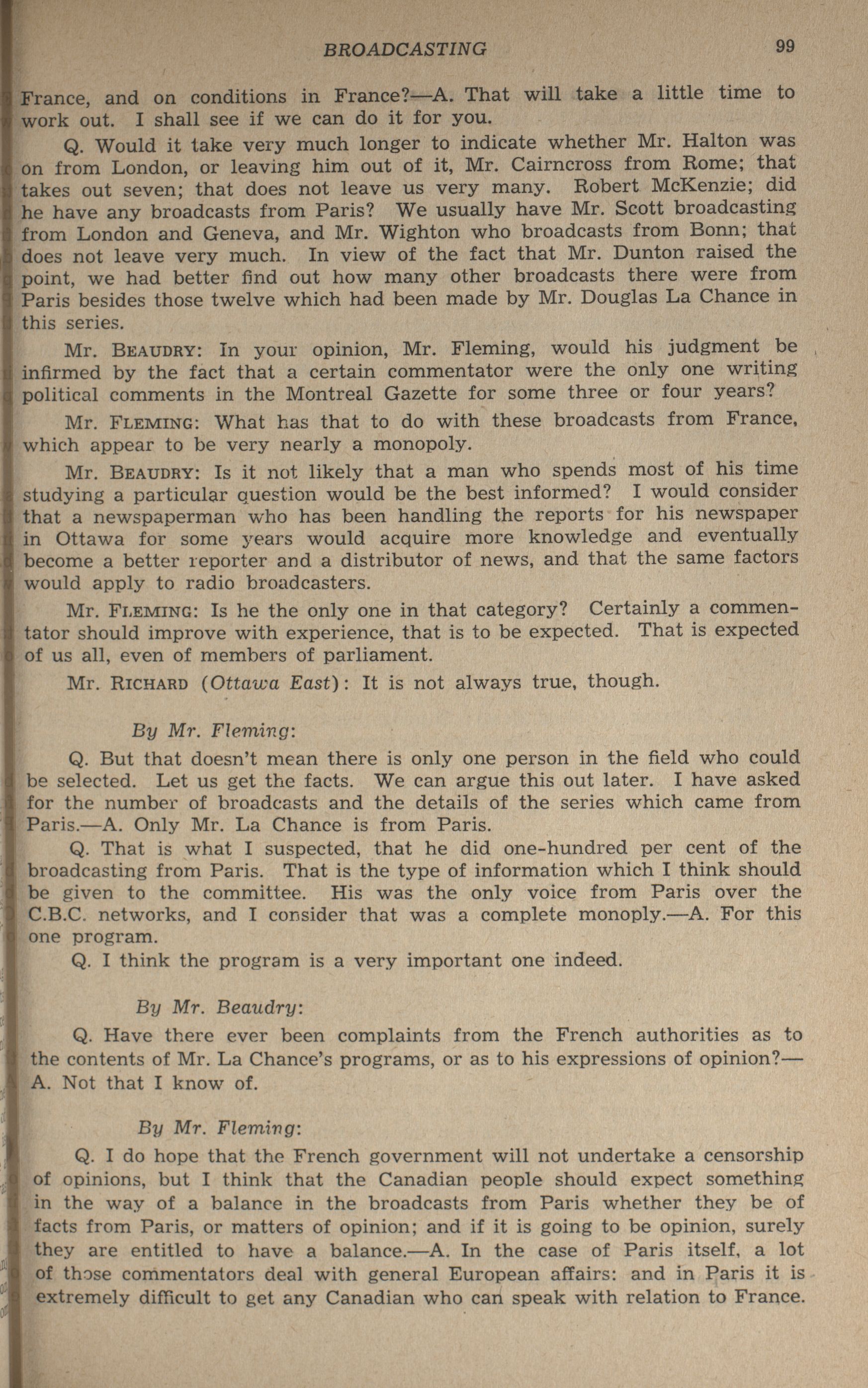 BROADCASTING 99

France, and on conditions in France?—A. That will take a little time to work out. I shall see if we can do it for you.

Q. Would it take very much longer to indicate whether Mr. Halton was on from London, or leaving him out of it, Mr. Cairncross from Rome; that takes out seven; that does not leave us very many. Robert McKenzie; did he have any broadcasts from Paris? We usually have Mr. Scott broadcasting from London and Geneva, and Mr. Wighton who broadcasts from Bonn; that does not leave very much. In view of the fact that Mr. Dunton raised the point, we had better find out how many other broadcasts there were from Paris besides those twelve which had been made by Mr. Douglas La Chance in this series.

Mr. BEAUDRY: In your opinion, Mr. Fleming, would his judgment be infirmed by the fact that a certain commentator were the only one writing political comments in the Montreal Gazette for some three or four years?

Mr. FLEMING: What has that to do with these broadcasts from France, which appear to be very nearly a monopoly.

Mr. BEAUDRY: Is it not likely that a man who spends most of his time studying a particular question would be the best informed? I would consider that a newspaperman who has been handling the reports for his newspaper in Ottawa for some years would acquire more knowledge and eventually become a better reporter and a distributor of news, and that the same factors would apply to radio broadcasters.

Mr. FLEMING: Is he the only one in that category? Certainly a commentator should improve with experience, that is to be expected. That is expected of us all, even of members of parliament.

Mr. RICHARD (Ottawa East): It is not always true, though.

By Mr. Fleming:

Q. But that doesn't mean there is only one person in the field who could be selected. Let us get the facts. We can argue this out later. I have asked for the number of broadcasts and the details of the series which came from Paris.—A. Only Mr. La Chance is from Paris.

Q. That is what I suspected, that he did one-hundred per cent of the broadcasting from Paris. That is the type of information which I think should be given to the committee. His was the only voice from Paris over the C.B.C. networks, and I consider that was a complete monoply.—A. For this one program.

Q. I think the program is a very important one indeed.

By Mr. Beaudry:

Q. Have there ever been complaints from the French authorities as to the contents of Mr. La Chance's programs, or as to his expressions of opinion?—A. Not that I know of.

By Mr. Fleming:

Q. I do hope that the French government will not undertake a censorship of opinions, but I think that the Canadian people should expect something in the way of a balance in the broadcasts from Paris whether they be of facts from Paris, or matters of opinion; and if it is going to be opinion, surely they are entitled to have a balance.—A. In the case of Paris itself, a lot of those commentators deal with general European affairs: and in Paris it is extremely difficult to get any Canadian who can speak with relation to France.